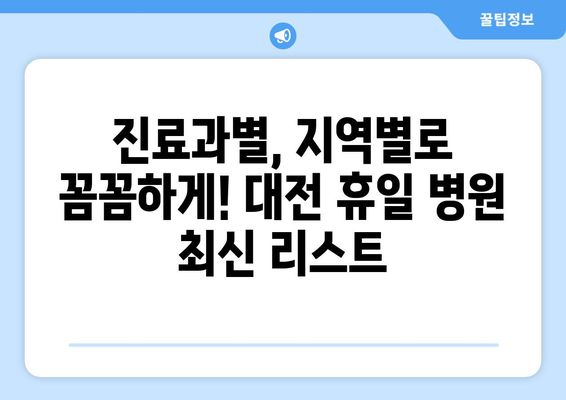 꿀팁정보

진료과별, 지역별로 꼼꼼하게! 대전 휴일 병원 최신 리스트